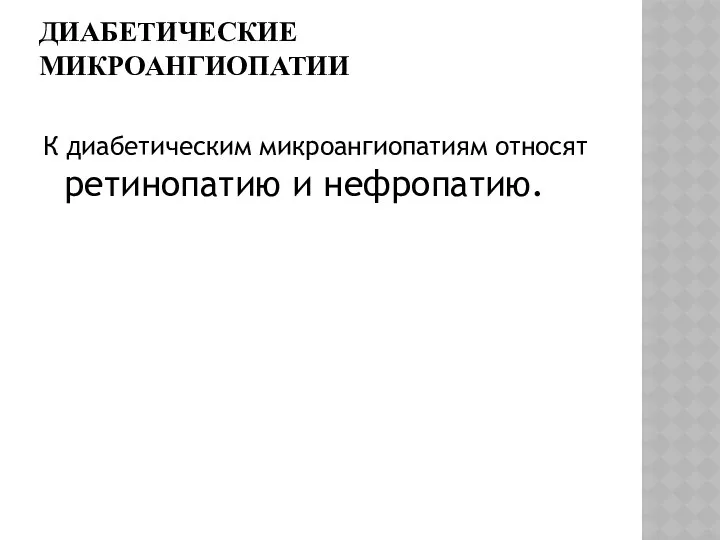 ДИАБЕТИЧЕСКИЕ МИКРОАНГИОПАТИИ

К диабетическим микроангиопатиям относят ретинопатию и нефропатию.